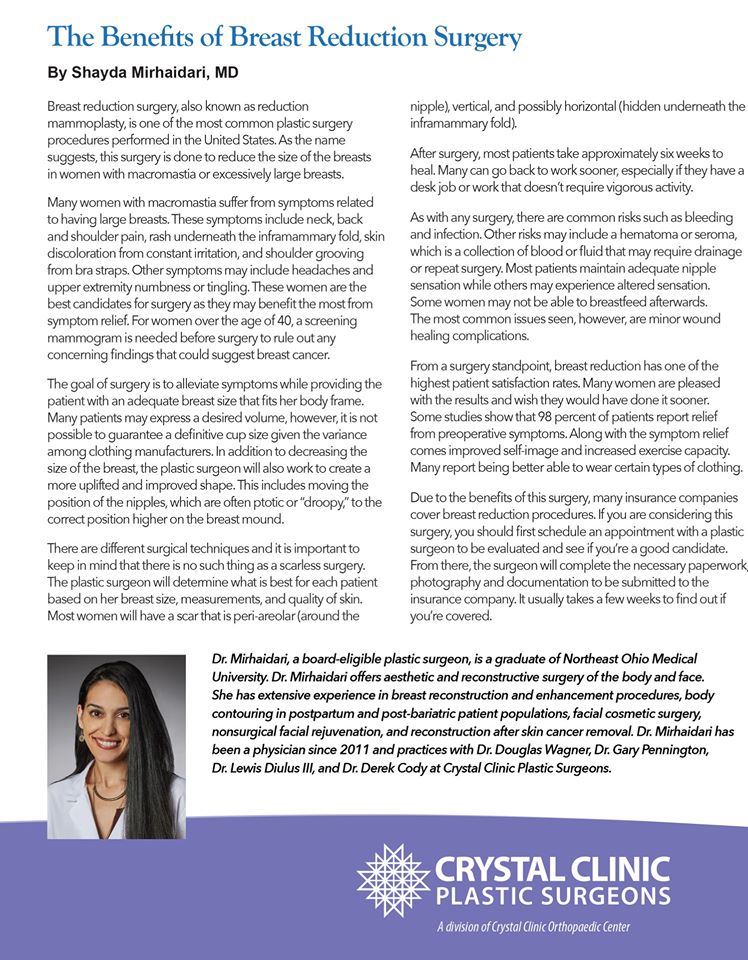 The Benefits of Breast Reduction Surgery

By Shayda Mirhaidari, MD

Breast reduction surgery, also known as reduction mammoplasty, is one of the most common plastic surgery procedures performed in the United States. As the name suggests, this surgery is done to reduce the size of the breasts in women with macromastia or excessively large breasts.

Many women with macromastia suffer from symptoms related to having large breasts. These symptoms include neck, back and shoulder pain, rash underneath the inframammary fold, skin discoloration from constant irritation, and shoulder grooving from bra straps. Other symptoms may include headaches and upper extremity numbness or tingling. These women are the best candidates for surgery as they may benefit the most from symptom relief. For women over the age of 40, a screening mammogram is needed before surgery to rule out any concerning findings that could suggest breast cancer.

The goal of surgery is to alleviate symptoms while providing the patient with an adequate breast size that fits her body frame. Many patients may express a desired volume, however, it is not possible to guarantee a definitive cup size given the variance among clothing manufacturers. In addition to decreasing the size of the breast, the plastic surgeon will also work to create a more uplifted and improved shape. This includes moving the position of the nipples, which are often ptotic or "droopy," to the correct position higher on the breast mound.

There are different surgical techniques and it is important to keep in mind that there is no such thing as a scarless surgery. The plastic surgeon will determine what is best for each patient based on her breast size, measurements, and quality of skin. Most women will have a scar that is peri-areolar (around the nipple), vertical, and possibly horizontal (hidden underneath the inframammary fold).

After surgery, most patients take approximately six weeks to heal. Many can go back to work sooner, especially if they have a desk job or work that doesn't require vigorous activity.

As with any surgery, there are common risks such as bleeding and infection. Other risks may include a hematoma or seroma, which is a collection of blood or fluid that may require drainage or repeat surgery. Most patients maintain adequate nipple sensation while others may experience altered sensation. Some women may not be able to breastfeed afterwards. The most common issues seen, however, are minor wound healing complications.

From a surgery standpoint, breast reduction has one of the highest patient satisfaction rates. Many women are pleased with the results and wish they would have done it sooner. Some studies show that 98 percent of patients report relief from preoperative symptoms. Along with the symptom relief comes improved self-image and increased exercise capacity. Many report being better able to wear certain types of clothing.

Due to the benefits of this surgery, many insurance companies cover breast reduction procedures. If you are considering this surgery, you should first schedule an appointment with a plastic surgeon to be evaluated and see if you're a good candidate. From there, the surgeon will complete the necessary paperwork, photography and documentation to be submitted to the insurance company. It usually takes a few weeks to find out if you're covered.

Dr. Mirhaidari, a board-eligible plastic surgeon, is a graduate of Northeast Ohio Medical University. Dr. Mirhaidari offers aesthetic and reconstructive surgery of the body and face. She has extensive experience in breast reconstruction and enhancement procedures, body contouring in postpartum and post-bariatric patient populations, facial cosmetic surgery, nonsurgical facial rejuvenation, and reconstruction after skin cancer removal. Dr. Mirhaidari has been a physician since 2011 and practices with Dr. Douglas Wagner, Dr. Gary Pennington, Dr. Lewis Diulus III, and Dr. Derek Cody at Crystal Clinic Plastic Surgeons.

CRYSTAL CLINIC
PLASTIC SURGEONS
A division of Crystal Clinic Orthopaedic Center